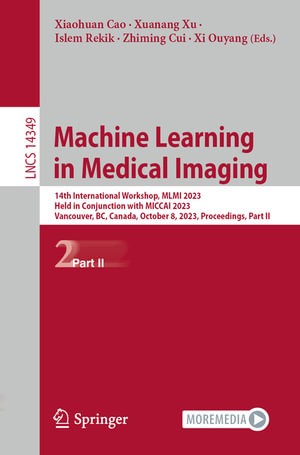 Xiaohuan Cao · Xuanang Xu · Islem Rekik · Zhiming Cui · Xi Ouyang (Eds.)

LNCS 14349

Machine Learning in Medical Imaging

14th International Workshop, MLMI 2023
Held in Conjunction with MICCAI 2023
Vancouver, BC, Canada, October 8, 2023, Proceedings, Part II

2 Part II

Springer

MOREMEDIA